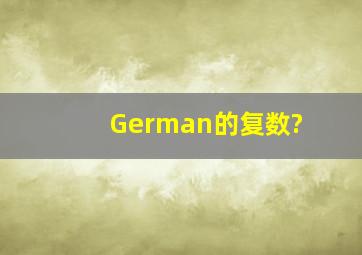 German的复数?